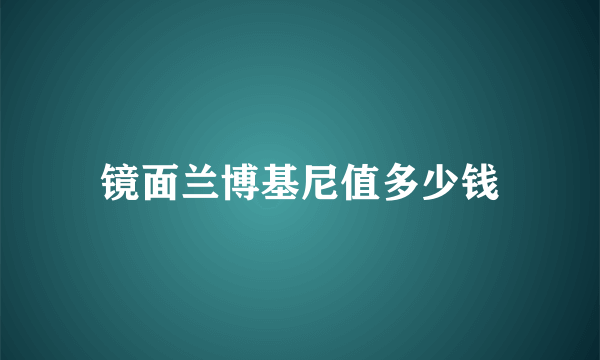 镜面兰博基尼值多少钱